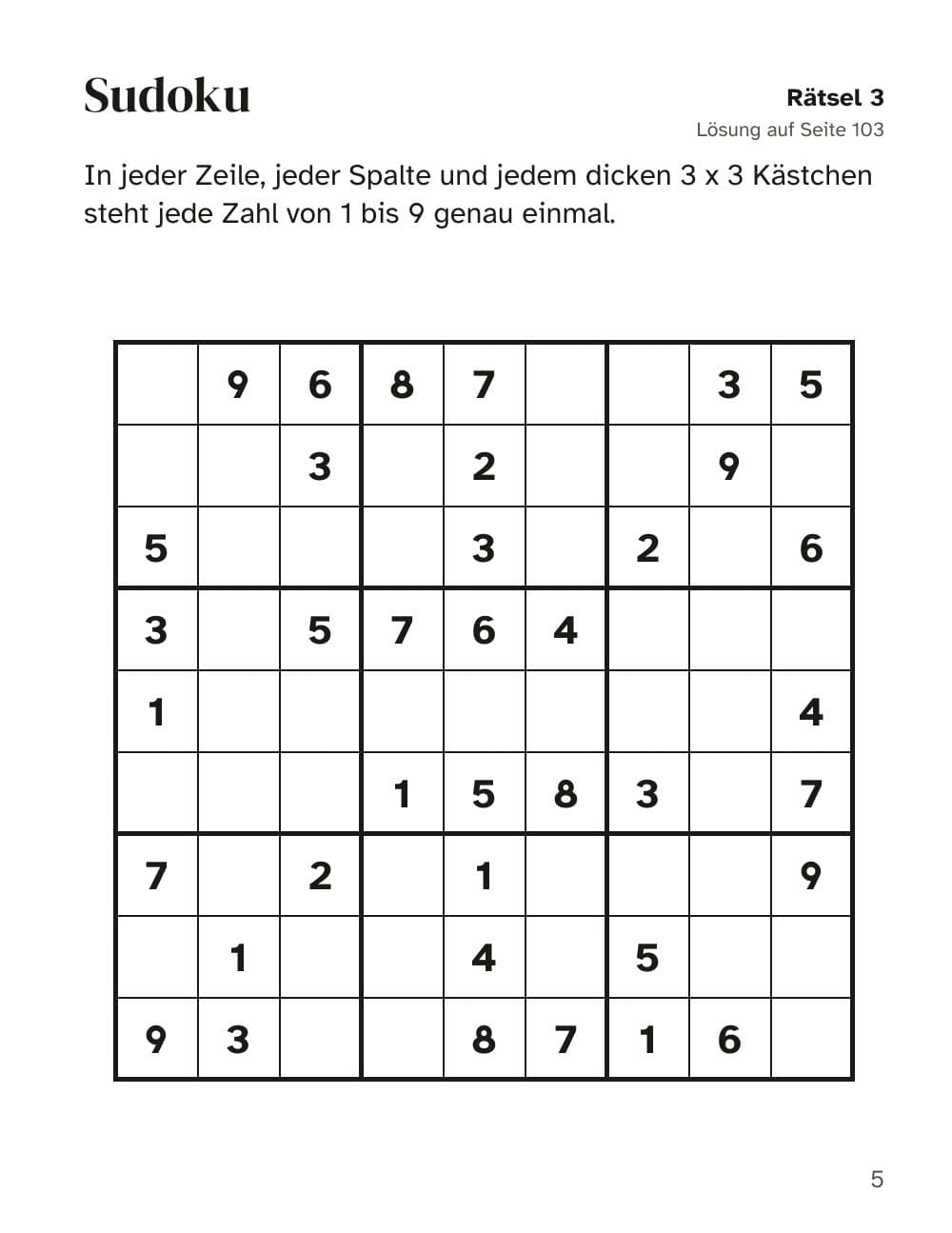 Sudoku

Rätsel 3
Lösung auf Seite 103

In jeder Zeile, jeder Spalte und jedem dicken 3 x 3 Kästchen steht jede Zahl von 1 bis 9 genau einmal.

|   |   |   |   |   |   |   |   |   |
|---|---|---|---|---|---|---|---|---|
|   | 9 | 6 | 8 | 7 |   |   | 3 | 5 |
|   |   | 3 |   | 2 |   |   | 9 |   |
| 5 |   |   |   | 3 |   | 2 |   | 6 |
| 3 |   | 5 | 7 | 6 | 4 |   |   |   |
| 1 |   |   |   |   |   |   |   | 4 |
|   |   |   | 1 | 5 | 8 | 3 |   | 7 |
| 7 |   | 2 |   | 1 |   |   |   | 9 |
|   | 1 |   |   | 4 |   | 5 |   |   |
| 9 | 3 |   |   | 8 | 7 | 1 | 6 |   |

5